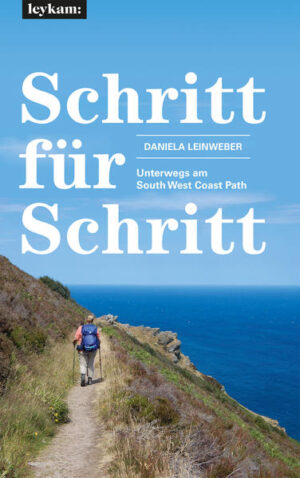 leykam:

Schritt für Schritt

DANIELA LEINWEBER

Unterwegs am South West Coast Path